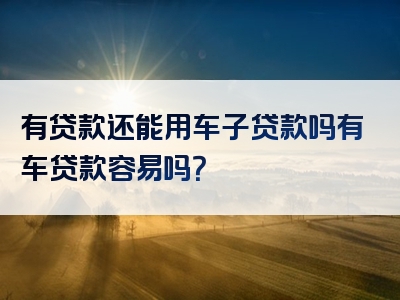 有贷款还能用车子贷款吗有车贷款容易吗?